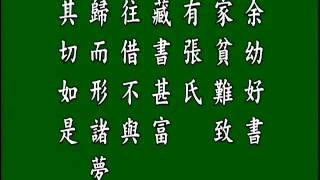 余幼好書
家貧難致
有張氏
藏書甚富
往借不與
歸而形諸夢
其切如是